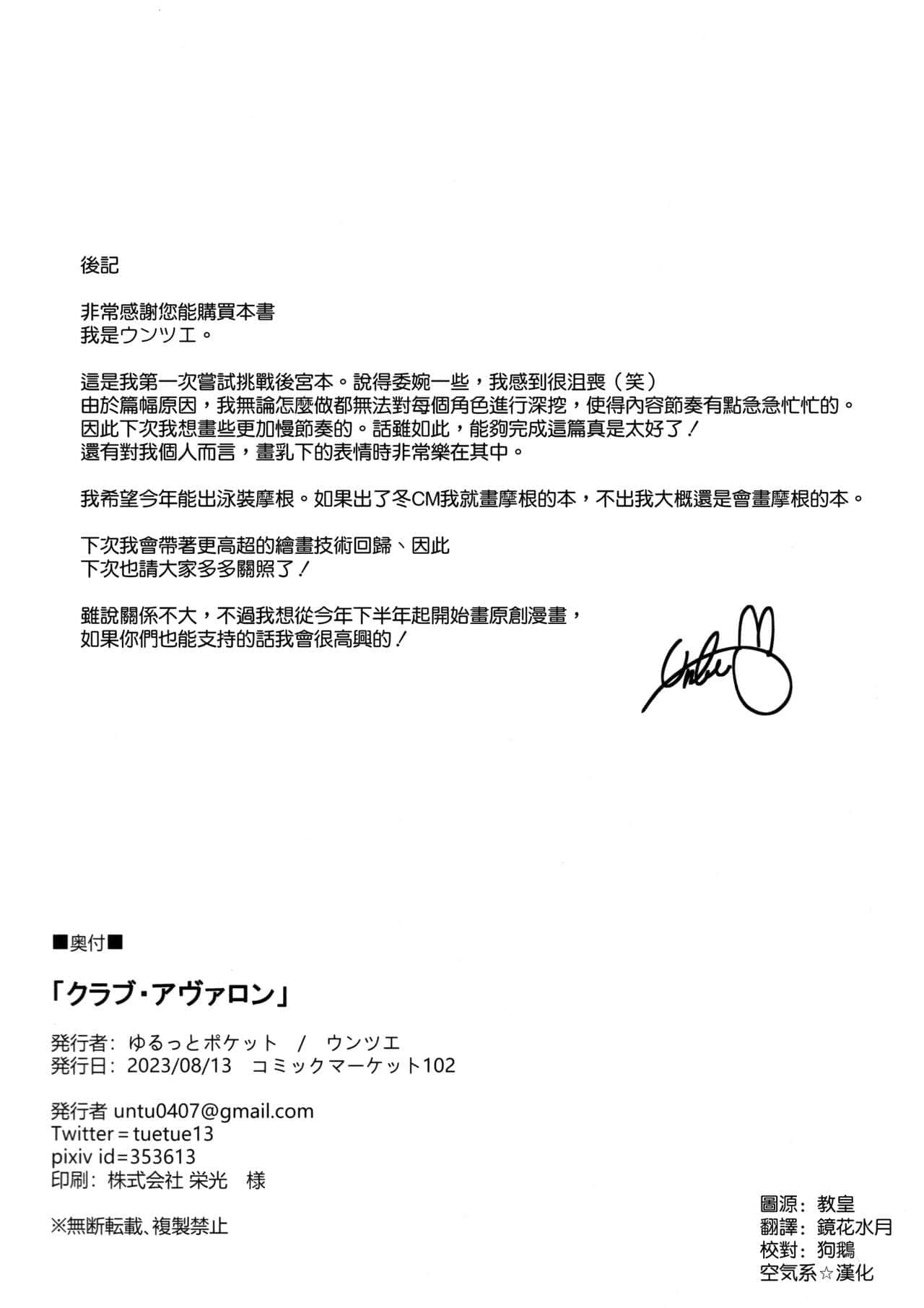 後記

非常感謝您能購買本書
我是ウンツエ。

這是我第一次嘗試挑戰後宮本。說得委婉一些，我感到很沮喪（笑）
由於篇幅原因，我無論怎麼做都無法對每個角色進行深挖，使得內容節奏有點急急忙忙的。
因此下次我想畫些更加慢節奏的。話雖如此，能夠完成這篇真是太好了！
還有對我個人而言，畫乳下的表情時非常樂在其中。

我希望今年能出泳裝摩根。如果出了冬CM我就畫摩根的本，不出我大概還是會畫摩根的本。

下次我會帶著更高超的繪畫技術回歸、因此
下次也請大家多多關照了！

雖說關係不大，不過我想從今年下半年起開始畫原創漫畫，
如果你們也能支持的話我會很高興的！

■奥付■

「クラブ・アヴァロン」

発行者：ゆるっとポケット / ウンツエ
発行日：2023/08/13 コミックマーケット102

発行者 untu0407@gmail.com
Twitter＝tuetue13
pixiv id=353613
印刷：株式会社 栄光 様

※無断転載、複製禁止

圖源：教皇
翻譯：鏡花水月
校對：狗鵝
空気系☆漢化